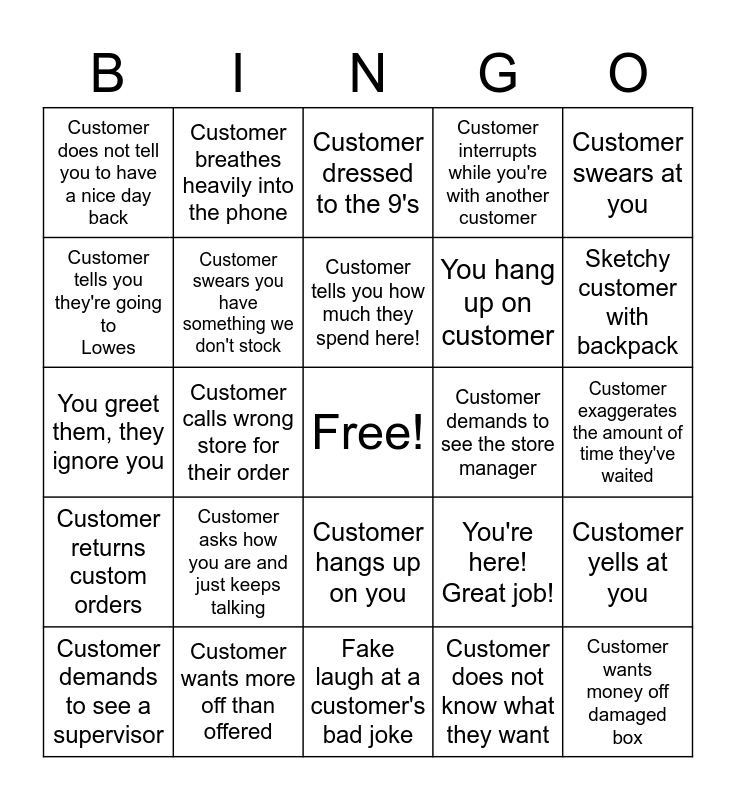 | B | I | N | G | O |
|---|---|---|---|---|
| Customer does not tell you to have a nice day back | Customer breathes heavily into the phone | Customer dressed to the 9's | Customer interrupts while you're with another customer | Customer swears at you |
| Customer tells you they're going to Lowes | Customer swears you have something we don't stock | Customer tells you how much they spend here! | You hang up on customer | Sketchy customer with backpack |
| You greet them, they ignore you | Customer calls wrong store for their order | Free! | Customer demands to see the store manager | Customer exaggerates the amount of time they've waited |
| Customer returns custom orders | Customer asks how you are and just keeps talking | Customer hangs up on you | You're here! Great job! | Customer yells at you |
| Customer demands to see a supervisor | Customer wants more off than offered | Fake laugh at a customer's bad joke | Customer does not know what they want | Customer wants money off damaged box |